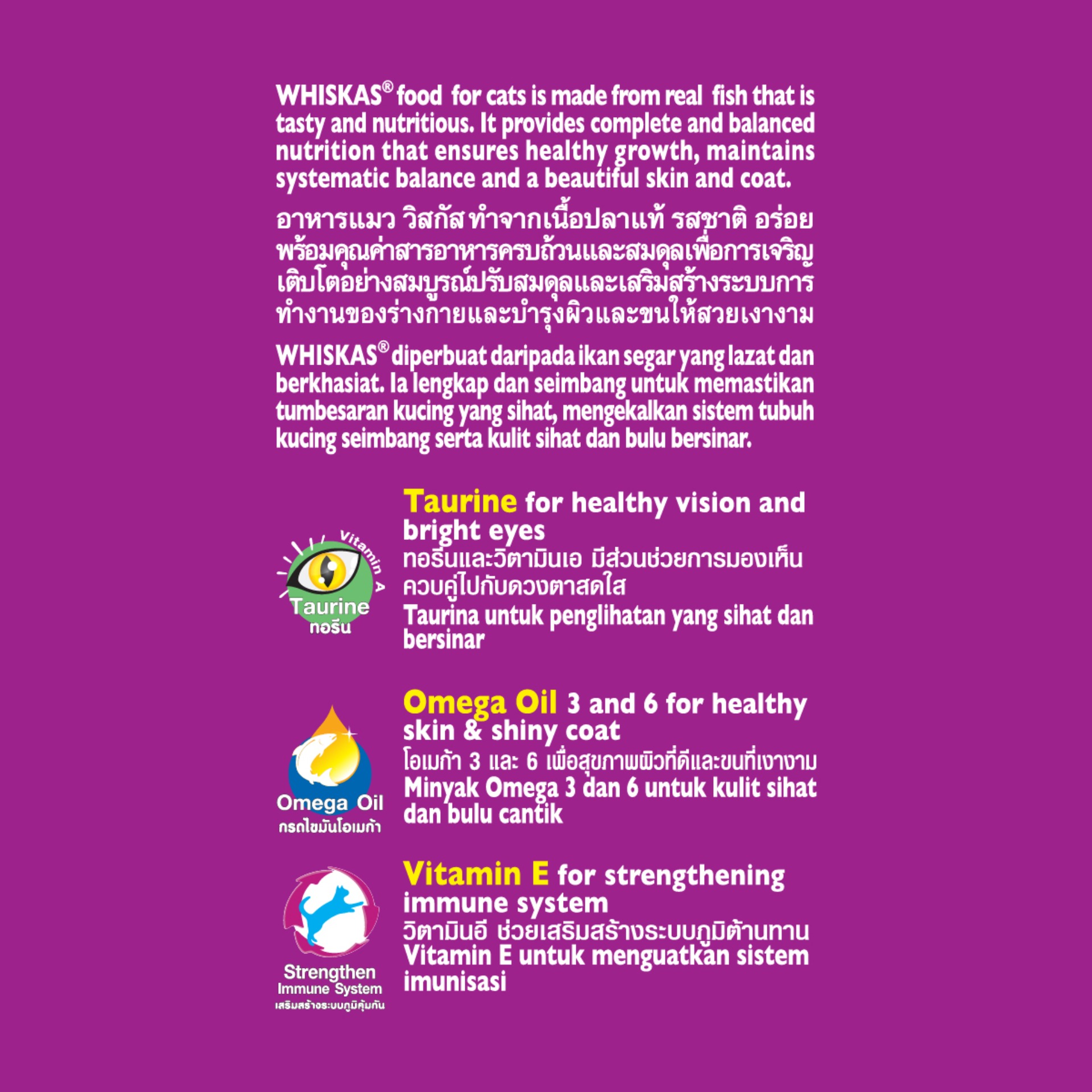 WHISKAS® food for cats is made from real fish that is tasty and nutritious. It provides complete and balanced nutrition that ensures healthy growth, maintains systematic balance and a beautiful skin and coat.

อาหารแมว วิสกัส ทำจากเนื้อปลาแท้ รสชาติ อร่อยพร้อมคุณค่าสารอาหารครบถ้วนและสมดุลเพื่อการเจริญเติบโตอย่างสมบูรณ์ปรับสมดุลและเสริมสร้างระบบการทำงานของร่างกายและบำรุงผิวและขนให้สวยเงางาม

WHISKAS® diperbuat daripada ikan segar yang lazat dan berkhasiat. Ia lengkap dan seimbang untuk memastikan tumbesaran kucing yang sihat, mengekalkan sistem tubuh kucing seimbang serta kulit sihat dan bulu bersinar.

Vitamin A
Taurine
ทอรีน

Taurine for healthy vision and bright eyes
ทอรีนและวิตามินเอ มีส่วนช่วยการมองเห็นควบคู่ไปกับดวงตาสดใส
Taurina untuk penglihatan yang sihat dan bersinar

Omega Oil
กรดไขมันโอเมก้า

Omega Oil 3 and 6 for healthy skin & shiny coat
โอเมก้า 3 และ 6 เพื่อสุขภาพผิวที่ดีและขนที่เงางาม
Minyak Omega 3 dan 6 untuk kulit sihat dan bulu cantik

Strengthen
Immune System
เสริมสร้างระบบภูมิคุ้มกัน

Vitamin E for strengthening immune system
วิตามินอี ช่วยเสริมสร้างระบบภูมิต้านทาน
Vitamin E untuk menguatkan sistem imunisasi